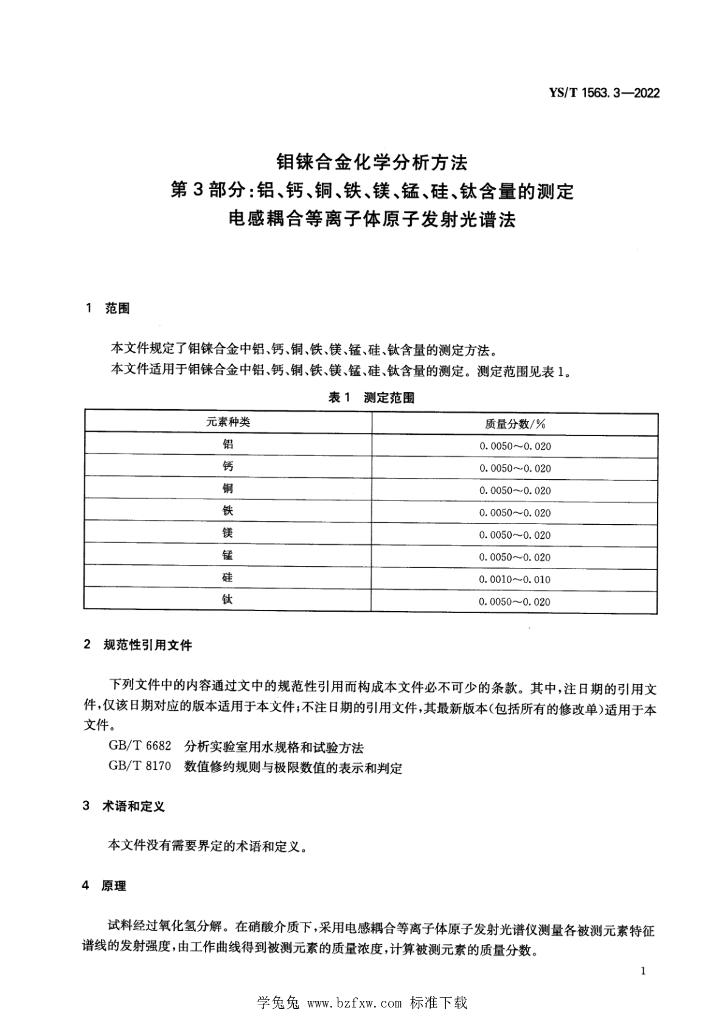 YS/T 1563.3—2022

钼铼合金化学分析方法
第3部分：铝、钙、铜、铁、镁、锰、硅、钛含量的测定
电感耦合等离子体原子发射光谱法

1 范围

本文件规定了钼铼合金中铝、钙、铜、铁、镁、锰、硅、钛含量的测定方法。
本文件适用于钼铼合金中铝、钙、铜、铁、镁、锰、硅、钛含量的测定。测定范围见表1。

表1 测定范围

| 元素种类 | 质量分数/% |
|---|---|
| 铝 | 0.0050～0.020 |
| 钙 | 0.0050～0.020 |
| 铜 | 0.0050～0.020 |
| 铁 | 0.0050～0.020 |
| 镁 | 0.0050～0.020 |
| 锰 | 0.0050～0.020 |
| 硅 | 0.0010～0.010 |
| 钛 | 0.0050～0.020 |

2 规范性引用文件

下列文件中的内容通过文中的规范性引用而构成本文件必不可少的条款。其中，注日期的引用文件，仅该日期对应的版本适用于本文件；不注日期的引用文件，其最新版本(包括所有的修改单)适用于本文件。
GB/T 6682 分析实验室用水规格和试验方法
GB/T 8170 数值修约规则与极限数值的表示和判定

3 术语和定义

本文件没有需要界定的术语和定义。

4 原理

试料经过氧化氢分解。在硝酸介质下，采用电感耦合等离子体原子发射光谱仪测量各被测元素特征谱线的发射强度，由工作曲线得到被测元素的质量浓度，计算被测元素的质量分数。

1

学兔兔 www.bzfxw.com 标准下载